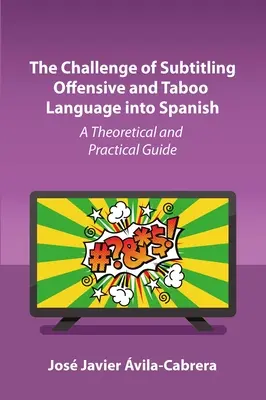 The Challenge of Subtitling Offensive and Taboo Language into Spanish

A Theoretical and Practical Guide

#?&*$!

José Javier Ávila-Cabrera